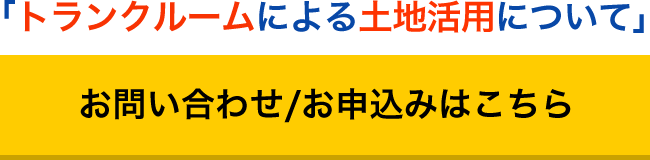 「トランクルームによる土地活用について」

お問い合わせ/お申込みはこちら